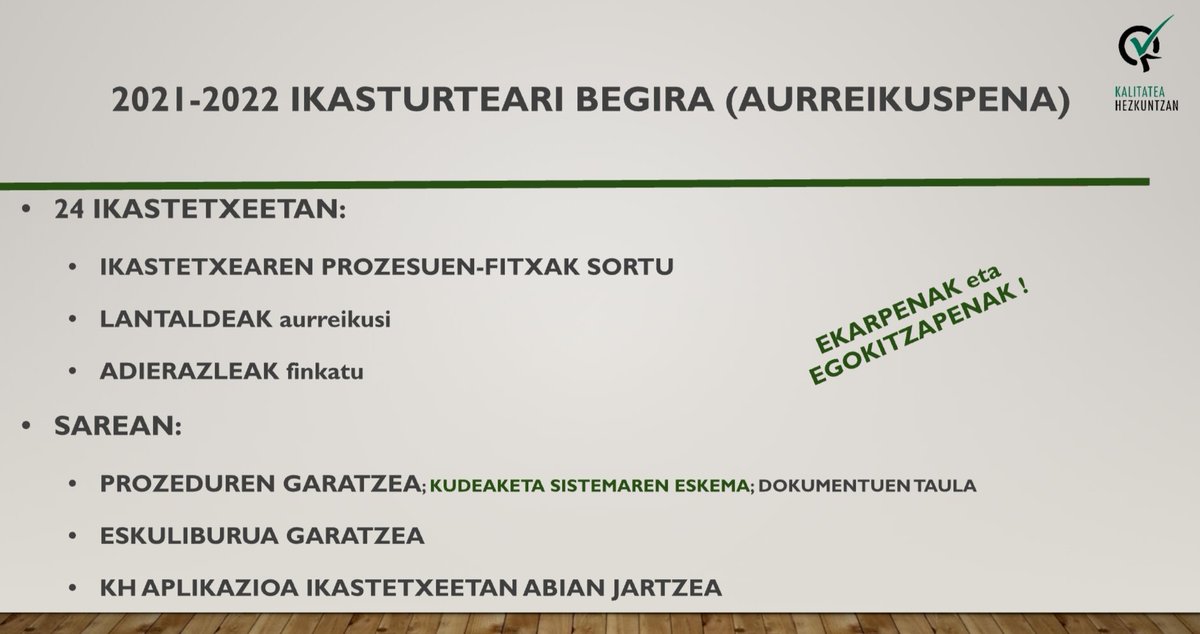 KALITATEA HEZKUNTZAN

2021-2022 IKASTURTEARI BEGIRA (AURREIKUSPENA)

• 24 IKASTETXEETAN:

• IKASTETXEAREN PROZESUEN-FITXAK SORTU

• LANTALDEAK aurreikusi

• ADIERAZLEAK finkatu

EKARPENAK eta EGOKITZAPENAK !

• SAREAN:

• PROZEDUREN GARATZEA; KUDEAKETA SISTEMAREN ESKEMA; DOKUMENTUEN TAULA

• ESKULIBURUA GARATZEA

• KH APLIKAZIOA IKASTETXEETAN ABIAN JARTZEA